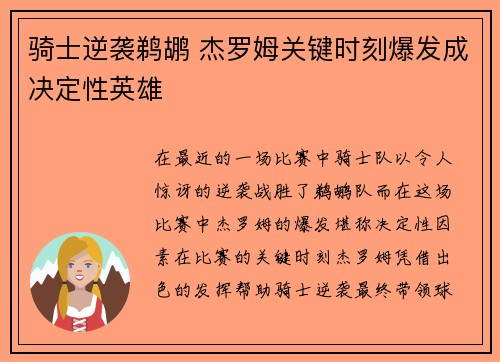 骑士逆袭鹈鹕 杰罗姆关键时刻爆发成决定性英雄

在最近的一场比赛中骑士队以令人惊讶的逆袭战胜了鹈鹕队而在这场比赛中杰罗姆的爆发堪称决定性因素在比赛的关键时刻杰罗姆凭借出色的发挥帮助骑士逆袭最终带领球